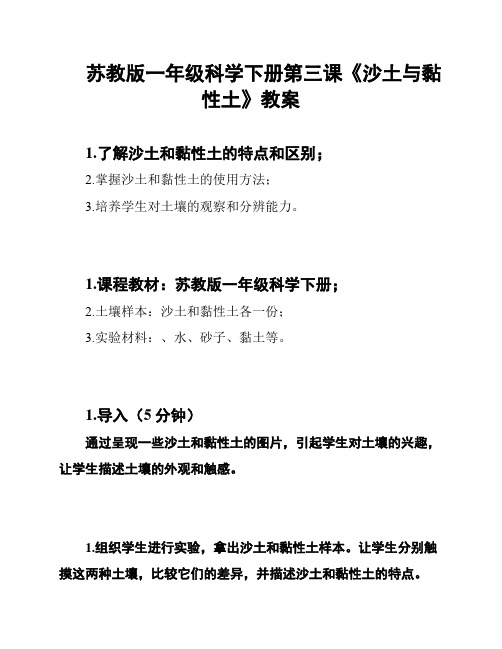 苏教版一年级科学下册第三课《沙土与黏性土》教案

1.了解沙土和黏性土的特点和区别；

2.掌握沙土和黏性土的使用方法；

3.培养学生对土壤的观察和分辨能力。

1.课程教材：苏教版一年级科学下册；

2.土壤样本：沙土和黏性土各一份；

3.实验材料：、水、砂子、黏土等。

1.导入（5 分钟）

通过呈现一些沙土和黏性土的图片，引起学生对土壤的兴趣，让学生描述土壤的外观和触感。

1.组织学生进行实验，拿出沙土和黏性土样本。让学生分别触摸这两种土壤，比较它们的差异，并描述沙土和黏性土的特点。